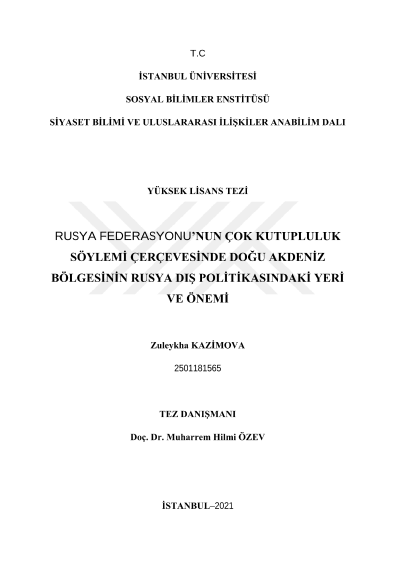 T.C

İSTANBUL ÜNİVERSİTESİ

SOSYAL BİLİMLER ENSTİTÜSÜ

SİYASET BİLİMİ VE ULUSLARARASI İLİŞKİLER ANABİLİM DALI

YÜKSEK LİSANS TEZİ

RUSYA FEDERASYONU'NUN ÇOK KUTUPLULUK SÖYLEMİ ÇERÇEVESİNDE DOĞU AKDENİZ BÖLGESİNİN RUSYA DIŞ POLİTİKASINDAKİ YERİ VE ÖNEMİ

Zuleykha KAZİMOVA

2501181565

TEZ DANIŞMANI

Doç. Dr. Muharrem Hilmi ÖZEV

İSTANBUL–2021